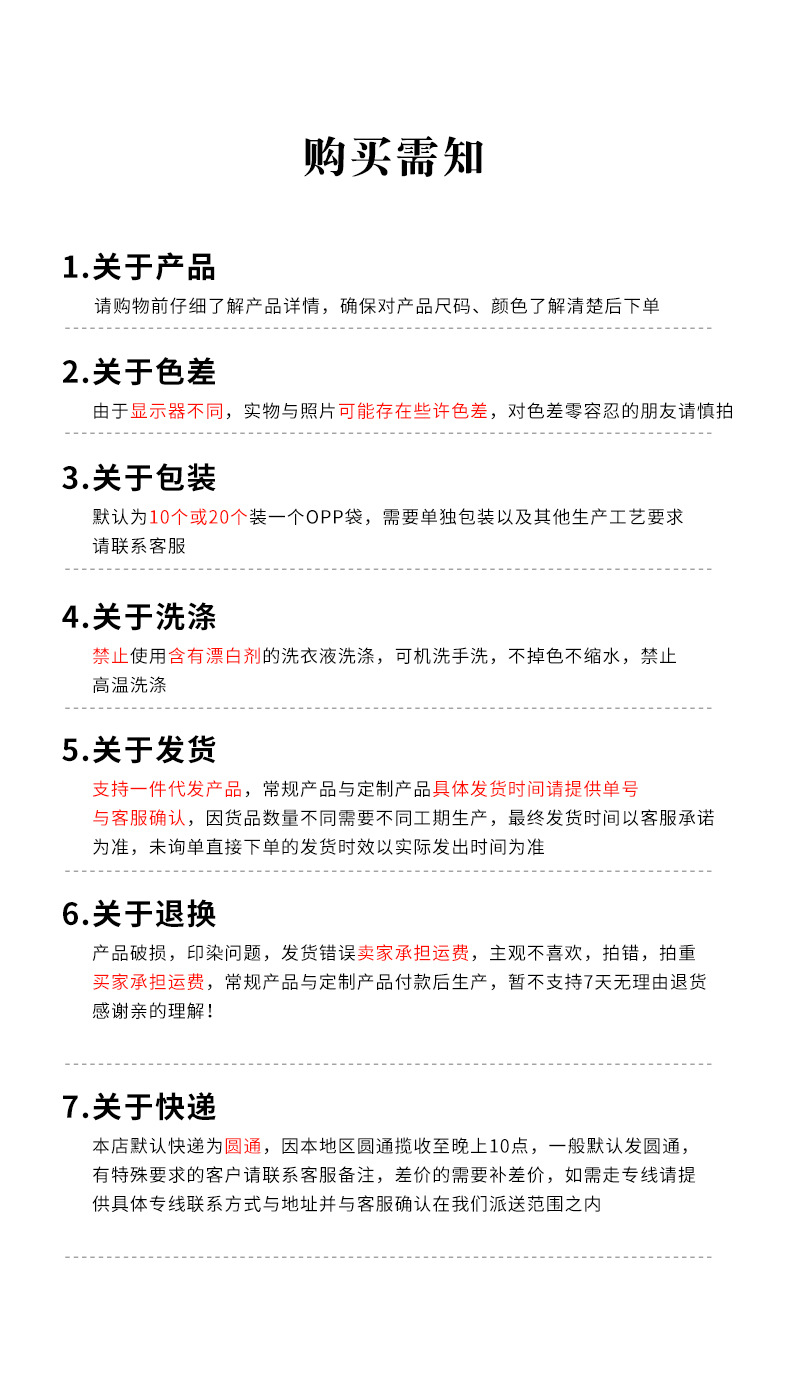 购买需知

1.关于产品

请购物前仔细了解产品详情，确保对产品尺码、颜色了解清楚后下单

2.关于色差

由于显示器不同，实物与照片可能存在些许色差，对色差零容忍的朋友请慎拍

3.关于包装

默认为10个或20个装一个OPP袋，需要单独包装以及其他生产工艺要求请联系客服

4.关于洗涤

禁止使用含有漂白剂的洗衣液洗涤，可机洗手洗，不掉色不缩水，禁止高温洗涤

5.关于发货

支持一件代发产品，常规产品与定制产品具体发货时间请提供单号与客服确认，因货品数量不同需要不同工期生产，最终发货时间以客服承诺为准，未询单直接下单的发货时效以实际发出时间为准

6.关于退换

产品破损，印染问题，发货错误卖家承担运费，主观不喜欢，拍错，拍重买家承担运费，常规产品与定制产品付款后生产，暂不支持7天无理由退货感谢亲的理解！

7.关于快递

本店默认快递为圆通，因本地区圆通揽收至晚上10点，一般默认发圆通，有特殊要求的客户请联系客服备注，差价的需要补差价，如需走专线请提供具体专线联系方式与地址并与客服确认在我们派送范围之内